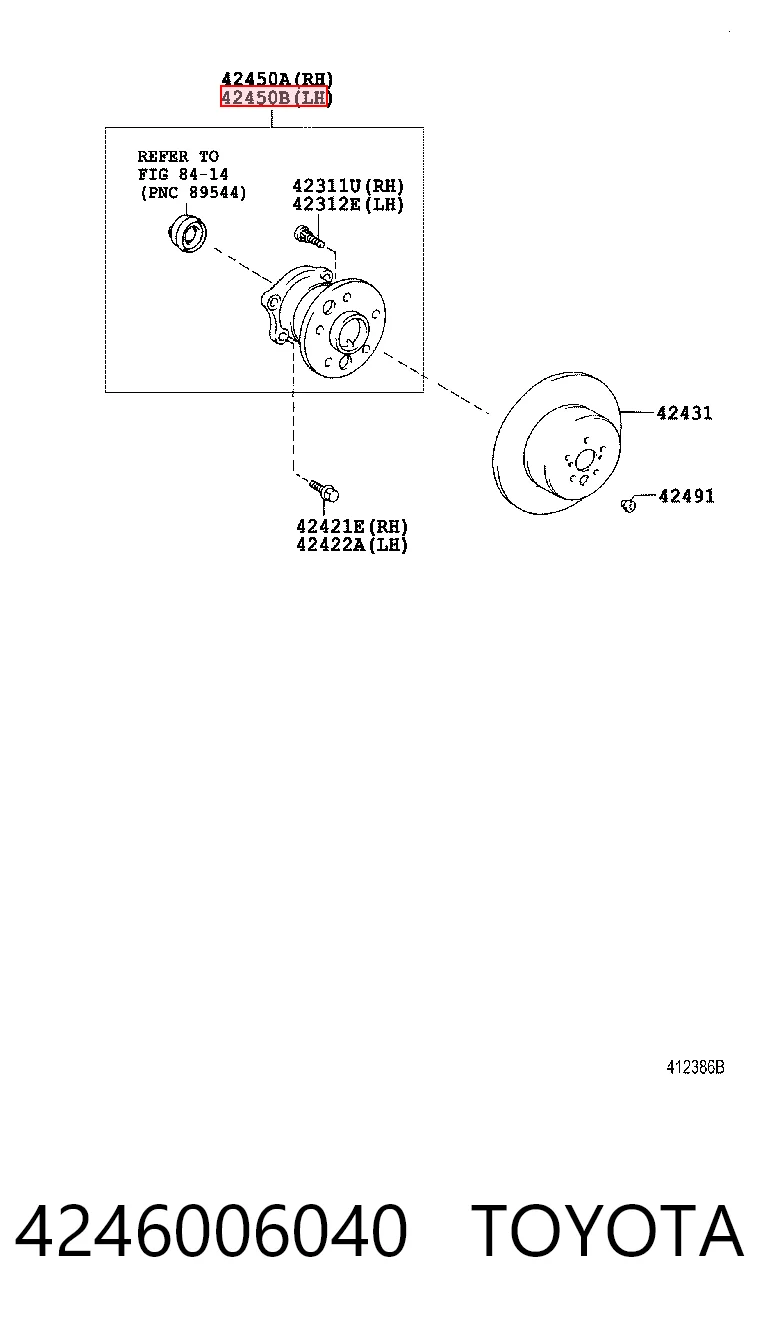 42450A(RH)
42450B(LH)

REFER TO
FIG 84-14
(PNC 89544)

42311U(RH)
42312E(LH)

42431

42491

42421E(RH)
42422A(LH)

412386B

4246006040 TOYOTA